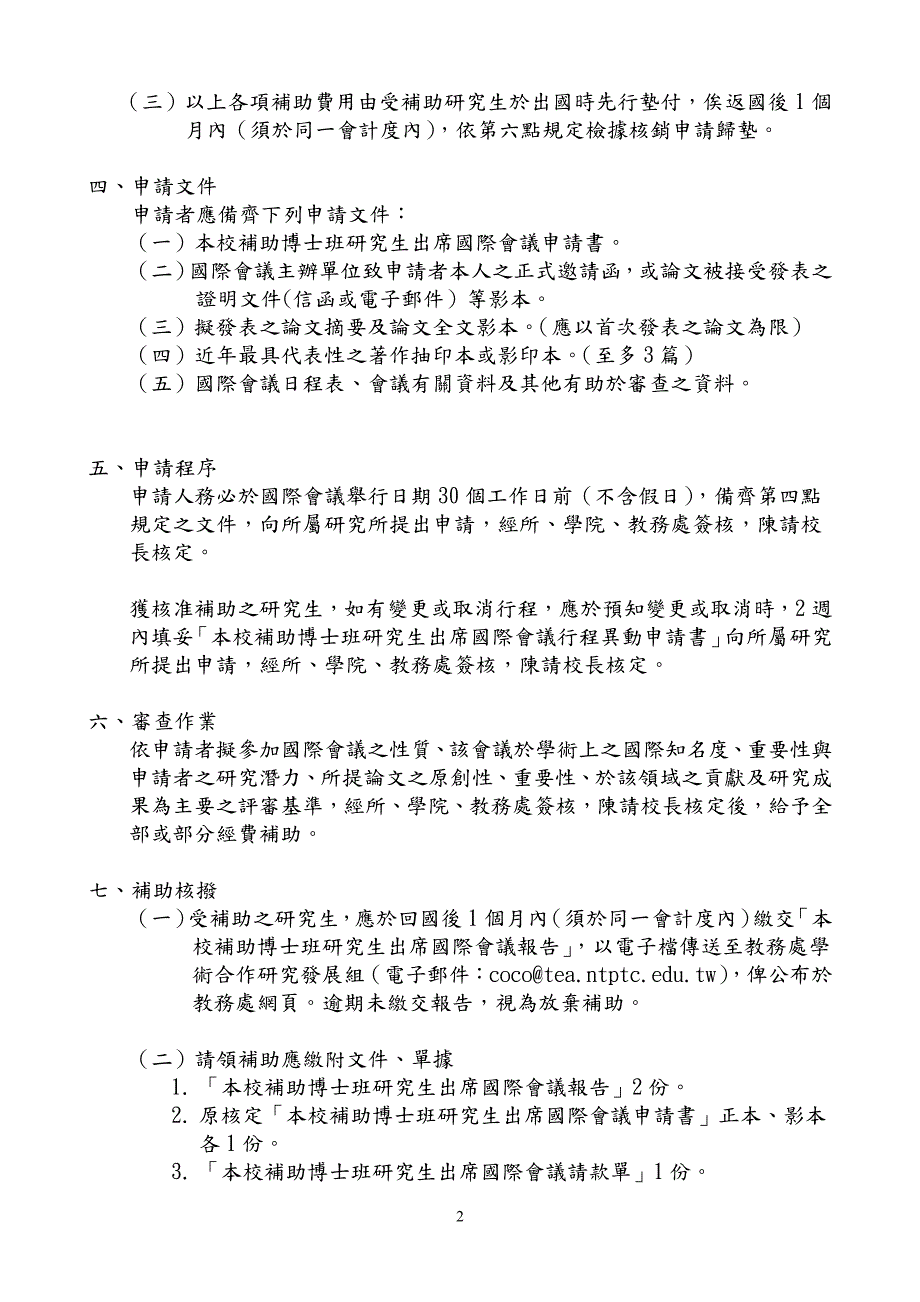 （三）以上各項補助費用由受補助研究生於出國時先行墊付，俟返國後 1 個月內（須於同一會計度內），依第六點規定檢據核銷申請歸墊。

四、申請文件
申請者應備齊下列申請文件：
（一）本校補助博士班研究生出席國際會議申請書。
（二）國際會議主辦單位致申請者本人之正式邀請函，或論文被接受發表之證明文件(信函或電子郵件）等影本。
（三）擬發表之論文摘要及論文全文影本。(應以首次發表之論文為限）
（四）近年最具代表性之著作抽印本或影印本。(至多 3 篇）
（五）國際會議日程表、會議有關資料及其他有助於審查之資料。

五、申請程序
申請人務必於國際會議舉行日期 30 個工作日前（不含假日），備齊第四點規定之文件，向所屬研究所提出申請，經所、學院、教務處簽核，陳請校長核定。

獲核准補助之研究生，如有變更或取消行程，應於預知變更或取消時，2 週內填妥「本校補助博士班研究生出席國際會議行程異動申請書」向所屬研究所提出申請，經所、學院、教務處簽核，陳請校長核定。

六、審查作業
依申請者擬參加國際會議之性質、該會議於學術上之國際知名度、重要性與申請者之研究潛力、所提論文之原創性、重要性、於該領域之貢獻及研究成果為主要之評審基準，經所、學院、教務處簽核，陳請校長核定後，給予全部或部分經費補助。

七、補助核撥
（一）受補助之研究生，應於回國後 1 個月內（須於同一會計度內）繳交「本校補助博士班研究生出席國際會議報告」，以電子檔傳送至教務處學術合作研究發展組（電子郵件：coco@tea.ntptc.edu.tw)，俾公布於教務處網頁。逾期未繳交報告，視為放棄補助。

（二）請領補助應繳附文件、單據
1. 「本校補助博士班研究生出席國際會議報告」2 份。
2. 原核定「本校補助博士班研究生出席國際會議申請書」正本、影本各 1 份。
3. 「本校補助博士班研究生出席國際會議請款單」1 份。

2